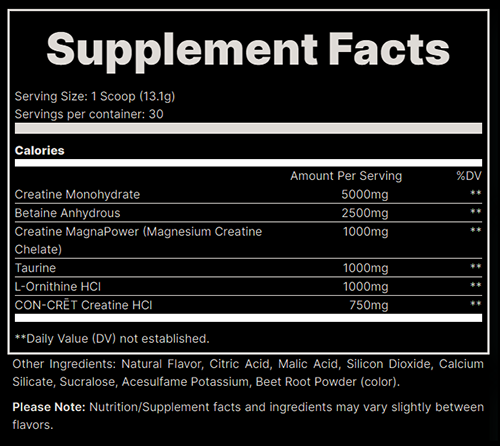 Supplement Facts

Serving Size: 1 Scoop (13.1g)
Servings per container: 30

Calories

| | Amount Per Serving | %DV |
|---|---|---|
| Creatine Monohydrate | 5000mg | ** |
| Betaine Anhydrous | 2500mg | ** |
| Creatine MagnaPower (Magnesium Creatine Chelate) | 1000mg | ** |
| Taurine | 1000mg | ** |
| L-Ornithine HCl | 1000mg | ** |
| CON-CRĒT Creatine HCl | 750mg | ** |

**Daily Value (DV) not established.

Other Ingredients: Natural Flavor, Citric Acid, Malic Acid, Silicon Dioxide, Calcium Silicate, Sucralose, Acesulfame Potassium, Beet Root Powder (color).

Please Note: Nutrition/Supplement facts and ingredients may vary slightly between flavors.